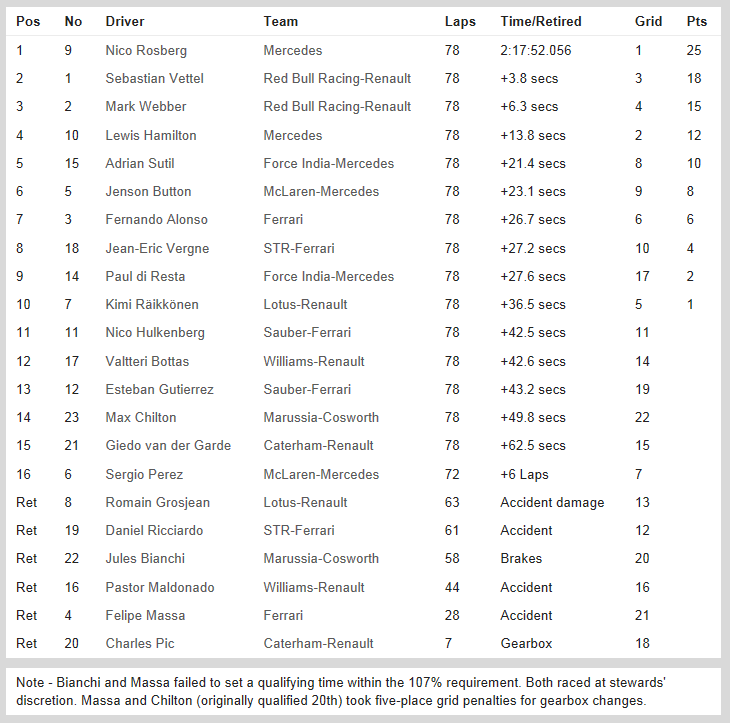 | Pos | No | Driver | Team | Laps | Time/Retired | Grid | Pts |
|---|---|---|---|---|---|---|---|
| 1 | 9 | Nico Rosberg | Mercedes | 78 | 2:17:52.056 | 1 | 25 |
| 2 | 1 | Sebastian Vettel | Red Bull Racing-Renault | 78 | +3.8 secs | 3 | 18 |
| 3 | 2 | Mark Webber | Red Bull Racing-Renault | 78 | +6.3 secs | 4 | 15 |
| 4 | 10 | Lewis Hamilton | Mercedes | 78 | +13.8 secs | 2 | 12 |
| 5 | 15 | Adrian Sutil | Force India-Mercedes | 78 | +21.4 secs | 8 | 10 |
| 6 | 5 | Jenson Button | McLaren-Mercedes | 78 | +23.1 secs | 9 | 8 |
| 7 | 3 | Fernando Alonso | Ferrari | 78 | +26.7 secs | 6 | 6 |
| 8 | 18 | Jean-Eric Vergne | STR-Ferrari | 78 | +27.2 secs | 10 | 4 |
| 9 | 14 | Paul di Resta | Force India-Mercedes | 78 | +27.6 secs | 17 | 2 |
| 10 | 7 | Kimi Räikkönen | Lotus-Renault | 78 | +36.5 secs | 5 | 1 |
| 11 | 11 | Nico Hulkenberg | Sauber-Ferrari | 78 | +42.5 secs | 11 | |
| 12 | 17 | Valtteri Bottas | Williams-Renault | 78 | +42.6 secs | 14 | |
| 13 | 12 | Esteban Gutierrez | Sauber-Ferrari | 78 | +43.2 secs | 19 | |
| 14 | 23 | Max Chilton | Marussia-Cosworth | 78 | +49.8 secs | 22 | |
| 15 | 21 | Giedo van der Garde | Caterham-Renault | 78 | +62.5 secs | 15 | |
| 16 | 6 | Sergio Perez | McLaren-Mercedes | 72 | +6 Laps | 7 | |
| Ret | 8 | Romain Grosjean | Lotus-Renault | 63 | Accident damage | 13 | |
| Ret | 19 | Daniel Ricciardo | STR-Ferrari | 61 | Accident | 12 | |
| Ret | 22 | Jules Bianchi | Marussia-Cosworth | 58 | Brakes | 20 | |
| Ret | 16 | Pastor Maldonado | Williams-Renault | 44 | Accident | 16 | |
| Ret | 4 | Felipe Massa | Ferrari | 28 | Accident | 21 | |
| Ret | 20 | Charles Pic | Caterham-Renault | 7 | Gearbox | 18 | |

Note - Bianchi and Massa failed to set a qualifying time within the 107% requirement. Both raced at stewards' discretion. Massa and Chilton (originally qualified 20th) took five-place grid penalties for gearbox changes.